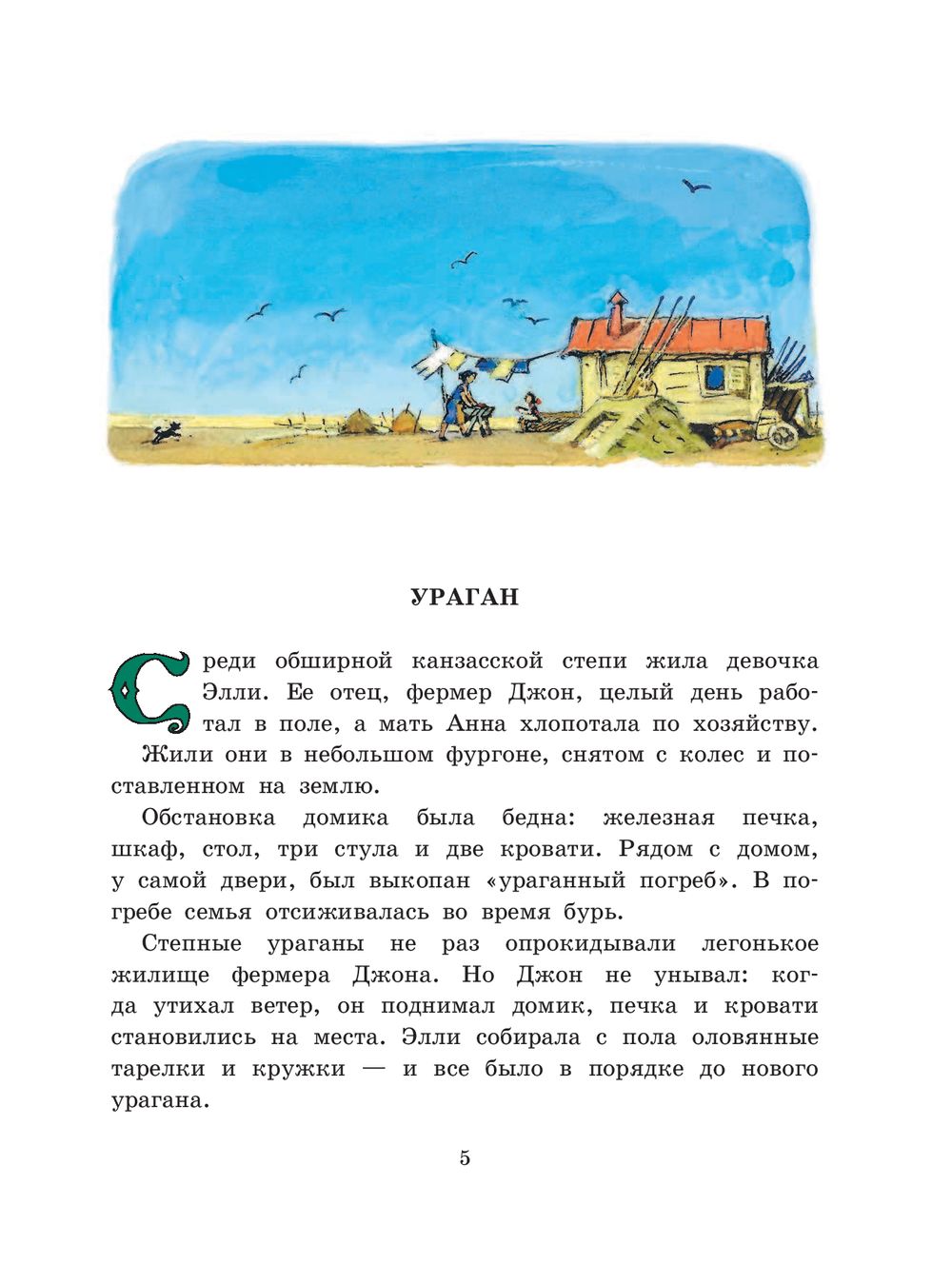 УРАГАН

Среди обширной канзасской степи жила девочка Элли. Ее отец, фермер Джон, целый день работал в поле, а мать Анна хлопотала по хозяйству. Жили они в небольшом фургоне, снятом с колес и поставленном на землю.

Обстановка домика была бедна: железная печка, шкаф, стол, три стула и две кровати. Рядом с домом, у самой двери, был выкопан «ураганный погреб». В погребе семья отсиживалась во время бурь.

Степные ураганы не раз опрокидывали легонькое жилище фермера Джона. Но Джон не унывал: когда утихал ветер, он поднимал домик, печка и кровати становились на места. Элли собирала с пола оловянные тарелки и кружки — и все было в порядке до нового урагана.

5